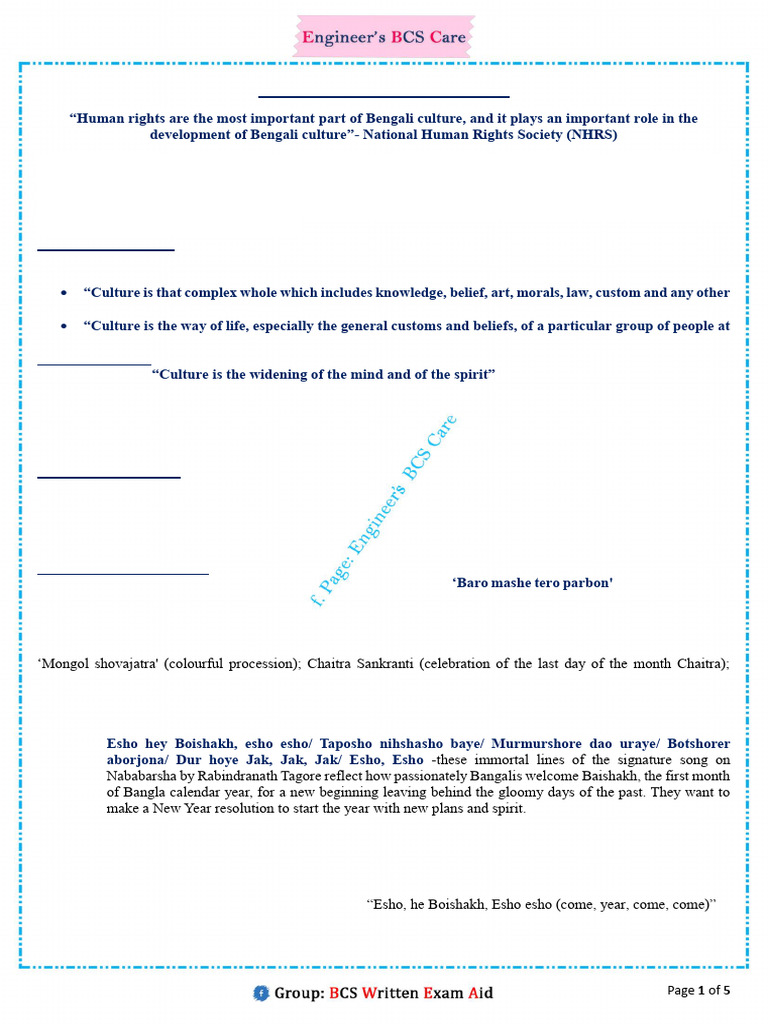 Engineer's BCS Care

"Human rights are the most important part of Bengali culture, and it plays an important role in the development of Bengali culture"- National Human Rights Society (NHRS)

• "Culture is that complex whole which includes knowledge, belief, art, morals, law, custom and any other

• "Culture is the way of life, especially the general customs and beliefs, of a particular group of people at

"Culture is the widening of the mind and of the spirit"

f. Page: Engineer's BCS Care

'Baro mashe tero parbon'

'Mongol shovajatra' (colourful procession); Chaitra Sankranti (celebration of the last day of the month Chaitra);

Esho hey Boishakh, esho esho/ Taposho nihshasho baye/ Murmurshore dao uraye/ Botshorer aborjona/ Dur hoye Jak, Jak, Jak/ Esho, Esho -these immortal lines of the signature song on Nababarsha by Rabindranath Tagore reflect how passionately Bangalis welcome Baishakh, the first month of Bangla calendar year, for a new beginning leaving behind the gloomy days of the past. They want to make a New Year resolution to start the year with new plans and spirit.

"Esho, he Boishakh, Esho esho (come, year, come, come)"

Group: BCS Written Exam Aid

Page 1 of 5